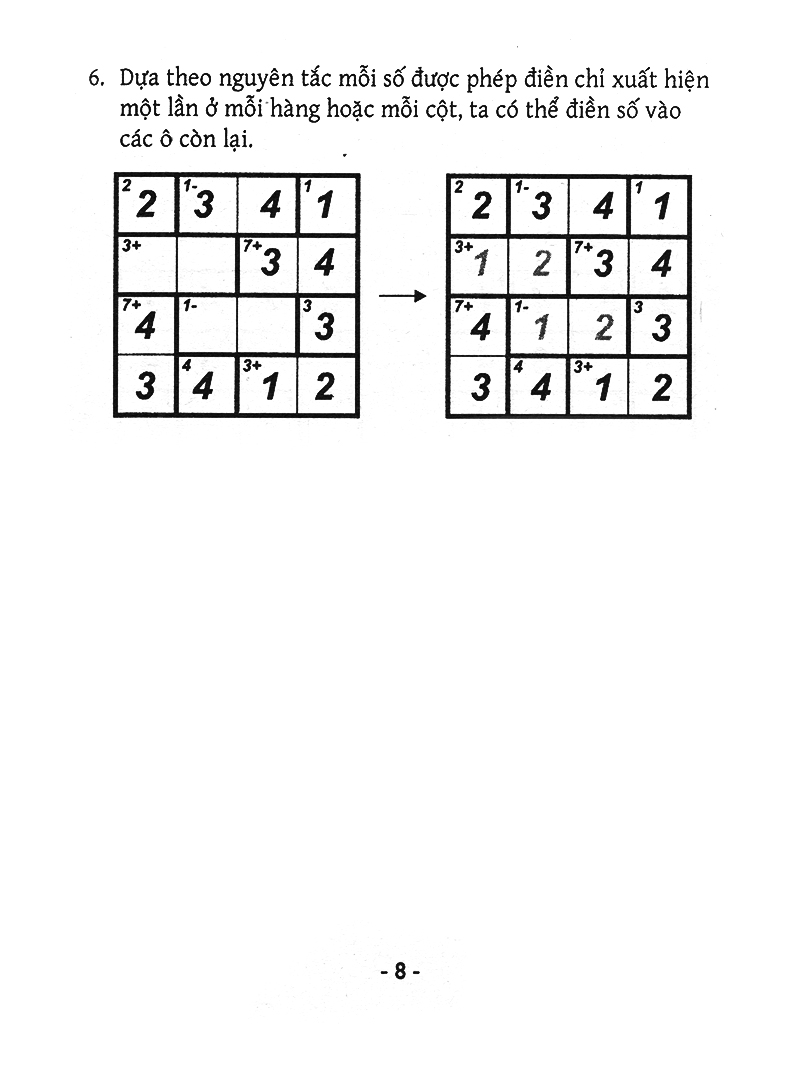 6. Dựa theo nguyên tắc mỗi số được phép điền chỉ xuất hiện một lần ở mỗi hàng hoặc mỗi cột, ta có thể điền số vào các ô còn lại.

| 2 2 | 1- 3 | 4 | 1 1 |
|---|---|---|---|
| 3+ | | 7+ 3 | 4 |
| 7+ 4 | 1- | | 3 3 |
| 3 | 4 4 | 3+ 1 | 2 |

→

| 2 2 | 1- 3 | 4 | 1 1 |
|---|---|---|---|
| 3+ 1 | 2 | 7+ 3 | 4 |
| 7+ 4 | 1- 1 | 2 | 3 3 |
| 3 | 4 4 | 3+ 1 | 2 |

- 8 -